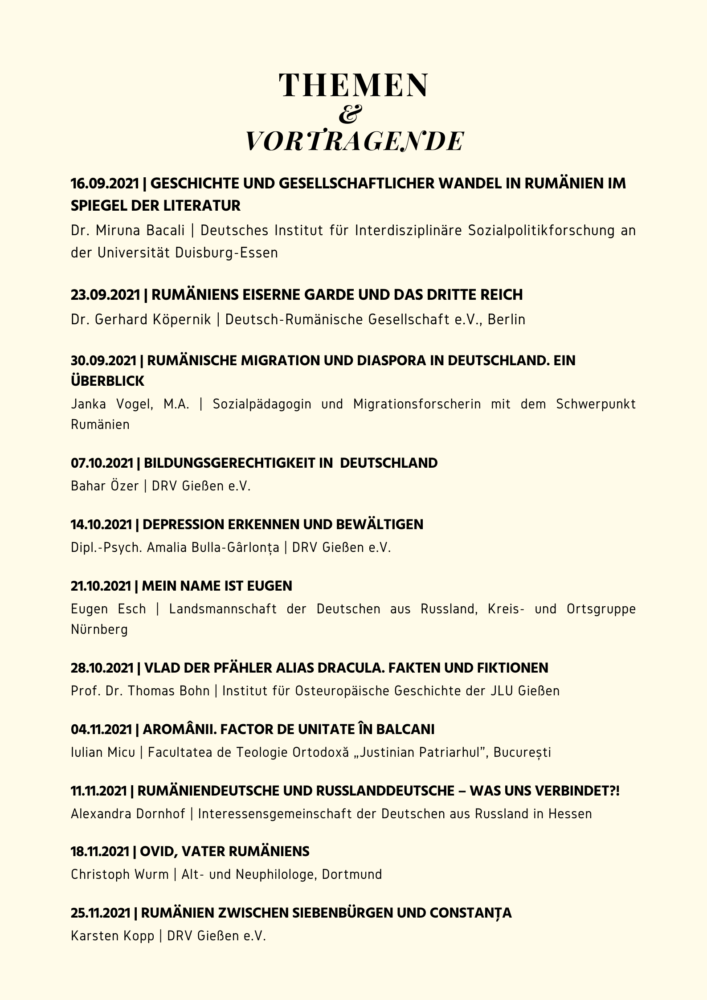 THEMEN
&
VORTRAGENDE

16.09.2021 | GESCHICHTE UND GESELLSCHAFTLICHER WANDEL IN RUMÄNIEN IM SPIEGEL DER LITERATUR
Dr. Miruna Bacali | Deutsches Institut für Interdisziplinäre Sozialpolitikforschung an der Universität Duisburg-Essen

23.09.2021 | RUMÄNIENS EISERNE GARDE UND DAS DRITTE REICH
Dr. Gerhard Köpernik | Deutsch-Rumänische Gesellschaft e.V., Berlin

30.09.2021 | RUMÄNISCHE MIGRATION UND DIASPORA IN DEUTSCHLAND. EIN ÜBERBLICK
Janka Vogel, M.A. | Sozialpädagogin und Migrationsforscherin mit dem Schwerpunkt Rumänien

07.10.2021 | BILDUNGSGERECHTIGKEIT IN DEUTSCHLAND
Bahar Özer | DRV Gießen e.V.

14.10.2021 | DEPRESSION ERKENNEN UND BEWÄLTIGEN
Dipl.-Psych. Amalia Bulla-Gârlonța | DRV Gießen e.V.

21.10.2021 | MEIN NAME IST EUGEN
Eugen Esch | Landsmannschaft der Deutschen aus Russland, Kreis- und Ortsgruppe Nürnberg

28.10.2021 | VLAD DER PFÄHLER ALIAS DRACULA. FAKTEN UND FIKTIONEN
Prof. Dr. Thomas Bohn | Institut für Osteuropäische Geschichte der JLU Gießen

04.11.2021 | AROMÂNII. FACTOR DE UNITATE ÎN BALCANI
Iulian Micu | Facultatea de Teologie Ortodoxă „Justinian Patriarhul", București

11.11.2021 | RUMÄNIENDEUTSCHE UND RUSSLANDDEUTSCHE – WAS UNS VERBINDET?!
Alexandra Dornhof | Interessensgemeinschaft der Deutschen aus Russland in Hessen

18.11.2021 | OVID, VATER RUMÄNIENS
Christoph Wurm | Alt- und Neuphilologe, Dortmund

25.11.2021 | RUMÄNIEN ZWISCHEN SIEBENBÜRGEN UND CONSTANȚA
Karsten Kopp | DRV Gießen e.V.